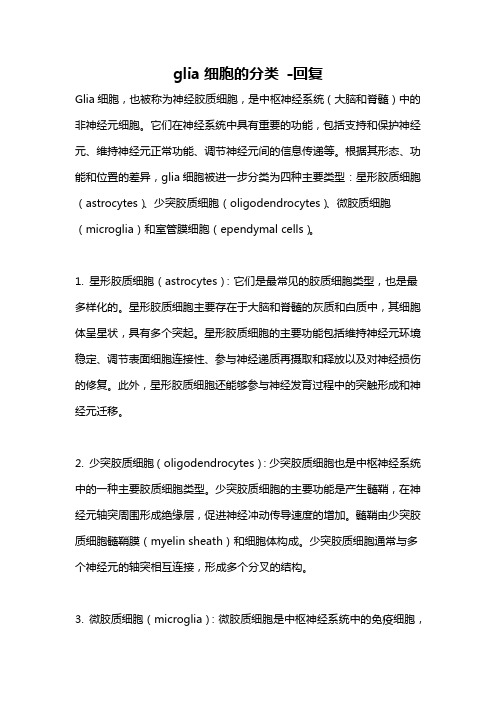 glia 细胞的分类 -回复

Glia 细胞，也被称为神经胶质细胞，是中枢神经系统（大脑和脊髓）中的非神经元细胞。它们在神经系统中具有重要的功能，包括支持和保护神经元、维持神经元正常功能、调节神经元间的信息传递等。根据其形态、功能和位置的差异，glia 细胞被进一步分类为四种主要类型：星形胶质细胞（astrocytes）、少突胶质细胞（oligodendrocytes）、微胶质细胞（microglia）和室管膜细胞（ependymal cells）。

1. 星形胶质细胞（astrocytes）：它们是最常见的胶质细胞类型，也是最多样化的。星形胶质细胞主要存在于大脑和脊髓的灰质和白质中，其细胞体呈星状，具有多个突起。星形胶质细胞的主要功能包括维持神经元环境稳定、调节表面细胞连接性、参与神经递质再摄取和释放以及对神经损伤的修复。此外，星形胶质细胞还能够参与神经发育过程中的突触形成和神经元迁移。

2. 少突胶质细胞（oligodendrocytes）：少突胶质细胞也是中枢神经系统中的一种主要胶质细胞类型。少突胶质细胞的主要功能是产生髓鞘，在神经元轴突周围形成绝缘层，促进神经冲动传导速度的增加。髓鞘由少突胶质细胞髓鞘膜（myelin sheath）和细胞体构成。少突胶质细胞通常与多个神经元的轴突相互连接，形成多个分叉的结构。

3. 微胶质细胞（microglia）：微胶质细胞是中枢神经系统中的免疫细胞，